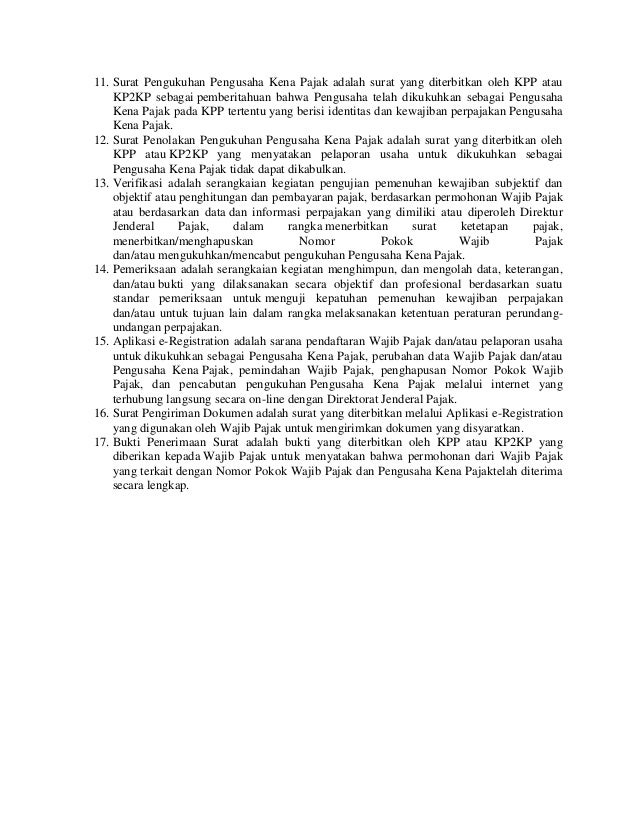 11. Surat Pengukuhan Pengusaha Kena Pajak adalah surat yang diterbitkan oleh KPP atau KP2KP sebagai pemberitahuan bahwa Pengusaha telah dikukuhkan sebagai Pengusaha Kena Pajak pada KPP tertentu yang berisi identitas dan kewajiban perpajakan Pengusaha Kena Pajak.
12. Surat Penolakan Pengukuhan Pengusaha Kena Pajak adalah surat yang diterbitkan oleh KPP atau KP2KP yang menyatakan pelaporan usaha untuk dikukuhkan sebagai Pengusaha Kena Pajak tidak dapat dikabulkan.
13. Verifikasi adalah serangkaian kegiatan pengujian pemenuhan kewajiban subjektif dan objektif atau penghitungan dan pembayaran pajak, berdasarkan permohonan Wajib Pajak atau berdasarkan data dan informasi perpajakan yang dimiliki atau diperoleh Direktur Jenderal Pajak, dalam rangka menerbitkan surat ketetapan pajak, menerbitkan/menghapuskan Nomor Pokok Wajib Pajak dan/atau mengukuhkan/mencabut pengukuhan Pengusaha Kena Pajak.
14. Pemeriksaan adalah serangkaian kegiatan menghimpun, dan mengolah data, keterangan, dan/atau bukti yang dilaksanakan secara objektif dan profesional berdasarkan suatu standar pemeriksaan untuk menguji kepatuhan pemenuhan kewajiban perpajakan dan/atau untuk tujuan lain dalam rangka melaksanakan ketentuan peraturan perundang-undangan perpajakan.
15. Aplikasi e-Registration adalah sarana pendaftaran Wajib Pajak dan/atau pelaporan usaha untuk dikukuhkan sebagai Pengusaha Kena Pajak, perubahan data Wajib Pajak dan/atau Pengusaha Kena Pajak, pemindahan Wajib Pajak, penghapusan Nomor Pokok Wajib Pajak, dan pencabutan pengukuhan Pengusaha Kena Pajak melalui internet yang terhubung langsung secara on-line dengan Direktorat Jenderal Pajak.
16. Surat Pengiriman Dokumen adalah surat yang diterbitkan melalui Aplikasi e-Registration yang digunakan oleh Wajib Pajak untuk mengirimkan dokumen yang disyaratkan.
17. Bukti Penerimaan Surat adalah bukti yang diterbitkan oleh KPP atau KP2KP yang diberikan kepada Wajib Pajak untuk menyatakan bahwa permohonan dari Wajib Pajak yang terkait dengan Nomor Pokok Wajib Pajak dan Pengusaha Kena Pajaktelah diterima secara lengkap.